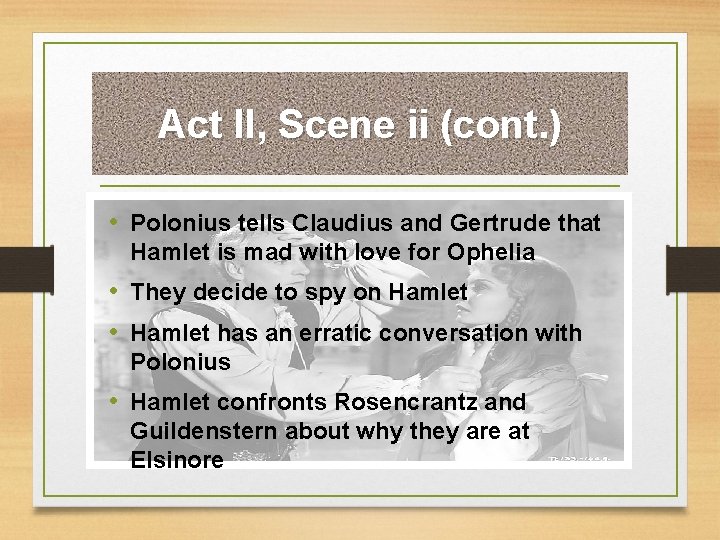 Act II, Scene ii (cont.)

• Polonius tells Claudius and Gertrude that Hamlet is mad with love for Ophelia
• They decide to spy on Hamlet
• Hamlet has an erratic conversation with Polonius
• Hamlet confronts Rosencrantz and Guildenstern about why they are at Elsinore